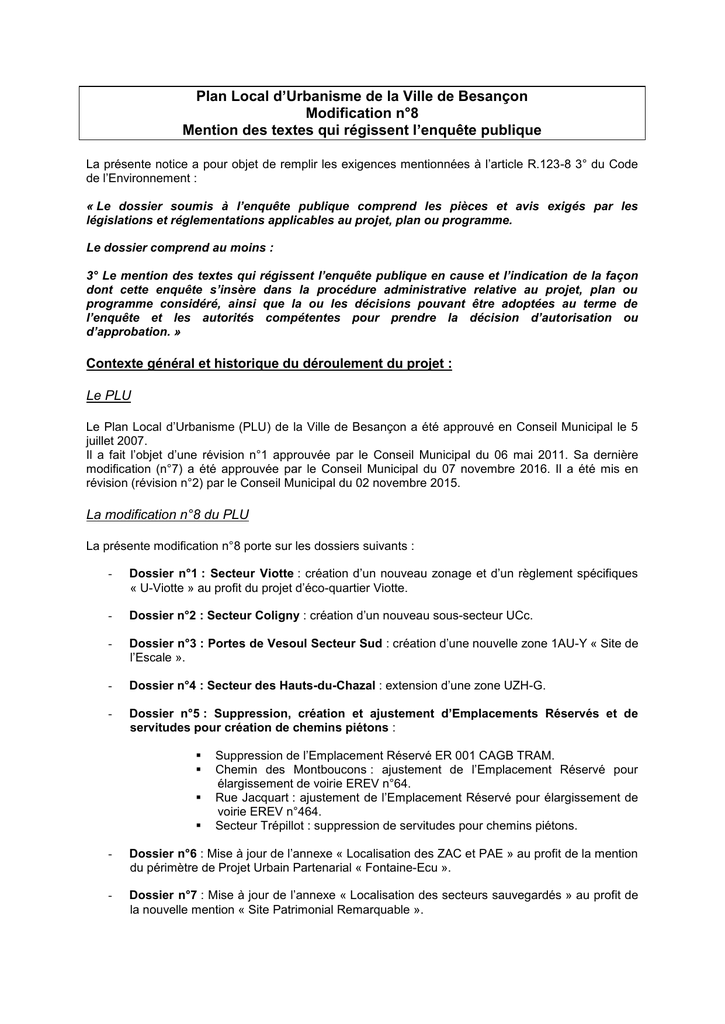 Plan Local d'Urbanisme de la Ville de Besançon
Modification n°8
Mention des textes qui régissent l'enquête publique

La présente notice a pour objet de remplir les exigences mentionnées à l'article R.123-8 3° du Code de l'Environnement :

« Le dossier soumis à l'enquête publique comprend les pièces et avis exigés par les législations et réglementations applicables au projet, plan ou programme.

Le dossier comprend au moins :

3° Le mention des textes qui régissent l'enquête publique en cause et l'indication de la façon dont cette enquête s'insère dans la procédure administrative relative au projet, plan ou programme considéré, ainsi que la ou les décisions pouvant être adoptées au terme de l'enquête et les autorités compétentes pour prendre la décision d'autorisation ou d'approbation. »

Contexte général et historique du déroulement du projet :

Le PLU

Le Plan Local d'Urbanisme (PLU) de la Ville de Besançon a été approuvé en Conseil Municipal le 5 juillet 2007.
Il a fait l'objet d'une révision n°1 approuvée par le Conseil Municipal du 06 mai 2011. Sa dernière modification (n°7) a été approuvée par le Conseil Municipal du 07 novembre 2016. Il a été mis en révision (révision n°2) par le Conseil Municipal du 02 novembre 2015.

La modification n°8 du PLU

La présente modification n°8 porte sur les dossiers suivants :

- Dossier n°1 : Secteur Viotte : création d'un nouveau zonage et d'un règlement spécifiques « U-Viotte » au profit du projet d'éco-quartier Viotte.

- Dossier n°2 : Secteur Coligny : création d'un nouveau sous-secteur UCc.

- Dossier n°3 : Portes de Vesoul Secteur Sud : création d'une nouvelle zone 1AU-Y « Site de l'Escale ».

- Dossier n°4 : Secteur des Hauts-du-Chazal : extension d'une zone UZH-G.

- Dossier n°5 : Suppression, création et ajustement d'Emplacements Réservés et de servitudes pour création de chemins piétons :

▪ Suppression de l'Emplacement Réservé ER 001 CAGB TRAM.
▪ Chemin des Montboucons : ajustement de l'Emplacement Réservé pour élargissement de voirie EREV n°64.
▪ Rue Jacquart : ajustement de l'Emplacement Réservé pour élargissement de voirie EREV n°464.
▪ Secteur Trépillot : suppression de servitudes pour chemins piétons.

- Dossier n°6 : Mise à jour de l'annexe « Localisation des ZAC et PAE » au profit de la mention du périmètre de Projet Urbain Partenarial « Fontaine-Ecu ».

- Dossier n°7 : Mise à jour de l'annexe « Localisation des secteurs sauvegardés » au profit de la nouvelle mention « Site Patrimonial Remarquable ».